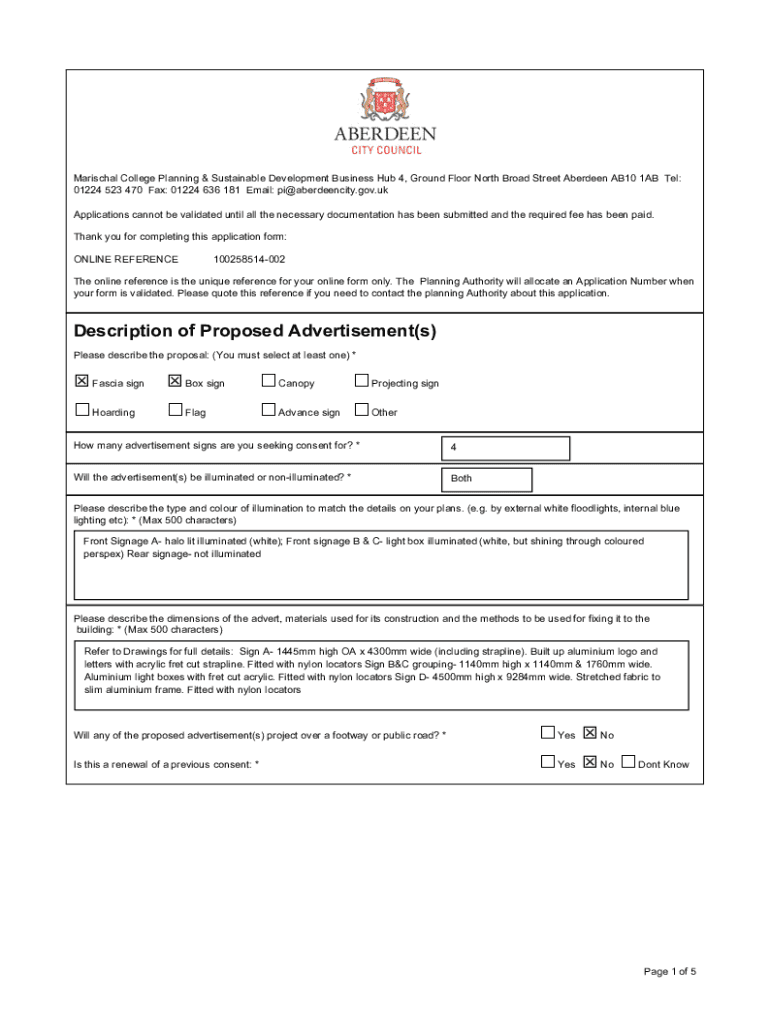 ABERDEEN
CITY COUNCIL

Marischal College Planning & Sustainable Development Business Hub 4, Ground Floor North Broad Street Aberdeen AB10 1AB Tel: 01224 523 470 Fax: 01224 636 181 Email: pi@aberdeencity.gov.uk

Applications cannot be validated until all the necessary documentation has been submitted and the required fee has been paid.

Thank you for completing this application form:

ONLINE REFERENCE 100258514-002

The online reference is the unique reference for your online form only. The Planning Authority will allocate an Application Number when your form is validated. Please quote this reference if you need to contact the planning Authority about this application.

Description of Proposed Advertisement(s)

Please describe the proposal: (You must select at least one) *

☒ Fascia sign ☒ Box sign ☐ Canopy ☐ Projecting sign

☐ Hoarding ☐ Flag ☐ Advance sign ☐ Other

How many advertisement signs are you seeking consent for? * 4

Will the advertisement(s) be illuminated or non-illuminated? * Both

Please describe the type and colour of illumination to match the details on your plans. (e.g. by external white floodlights, internal blue lighting etc): * (Max 500 characters)

Front Signage A- halo lit illuminated (white); Front signage B & C- light box illuminated (white, but shining through coloured perspex) Rear signage- not illuminated

Please describe the dimensions of the advert, materials used for its construction and the methods to be used for fixing it to the building: * (Max 500 characters)

Refer to Drawings for full details: Sign A- 1445mm high OA x 4300mm wide (including strapline). Built up aluminium logo and letters with acrylic fret cut strapline. Fitted with nylon locators Sign B&C grouping- 1140mm high x 1140mm & 1760mm wide. Aluminium light boxes with fret cut acrylic. Fitted with nylon locators Sign D- 4500mm high x 9284mm wide. Stretched fabric to slim aluminium frame. Fitted with nylon locators

Will any of the proposed advertisement(s) project over a footway or public road? * ☐ Yes ☒ No

Is this a renewal of a previous consent: * ☐ Yes ☒ No ☐ Dont Know

Page 1 of 5